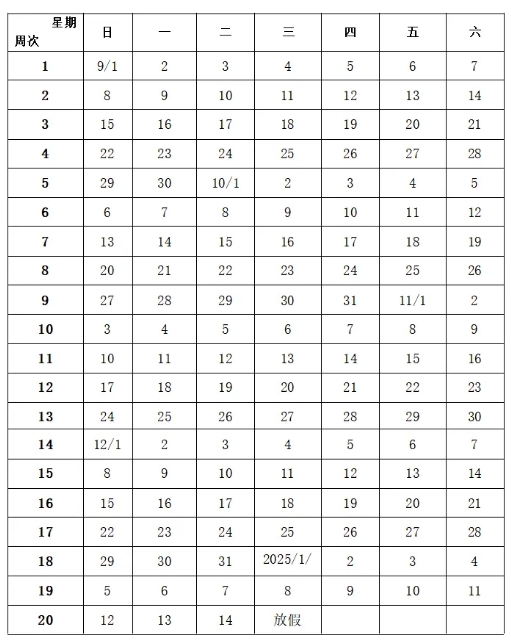 | 星期 周次 | 日 | 一 | 二 | 三 | 四 | 五 | 六 |
|---|---|---|---|---|---|---|---|
| 1 | 9/1 | 2 | 3 | 4 | 5 | 6 | 7 |
| 2 | 8 | 9 | 10 | 11 | 12 | 13 | 14 |
| 3 | 15 | 16 | 17 | 18 | 19 | 20 | 21 |
| 4 | 22 | 23 | 24 | 25 | 26 | 27 | 28 |
| 5 | 29 | 30 | 10/1 | 2 | 3 | 4 | 5 |
| 6 | 6 | 7 | 8 | 9 | 10 | 11 | 12 |
| 7 | 13 | 14 | 15 | 16 | 17 | 18 | 19 |
| 8 | 20 | 21 | 22 | 23 | 24 | 25 | 26 |
| 9 | 27 | 28 | 29 | 30 | 31 | 11/1 | 2 |
| 10 | 3 | 4 | 5 | 6 | 7 | 8 | 9 |
| 11 | 10 | 11 | 12 | 13 | 14 | 15 | 16 |
| 12 | 17 | 18 | 19 | 20 | 21 | 22 | 23 |
| 13 | 24 | 25 | 26 | 27 | 28 | 29 | 30 |
| 14 | 12/1 | 2 | 3 | 4 | 5 | 6 | 7 |
| 15 | 8 | 9 | 10 | 11 | 12 | 13 | 14 |
| 16 | 15 | 16 | 17 | 18 | 19 | 20 | 21 |
| 17 | 22 | 23 | 24 | 25 | 26 | 27 | 28 |
| 18 | 29 | 30 | 31 | 2025/1/ | 2 | 3 | 4 |
| 19 | 5 | 6 | 7 | 8 | 9 | 10 | 11 |
| 20 | 12 | 13 | 14 | 放假 | | | |